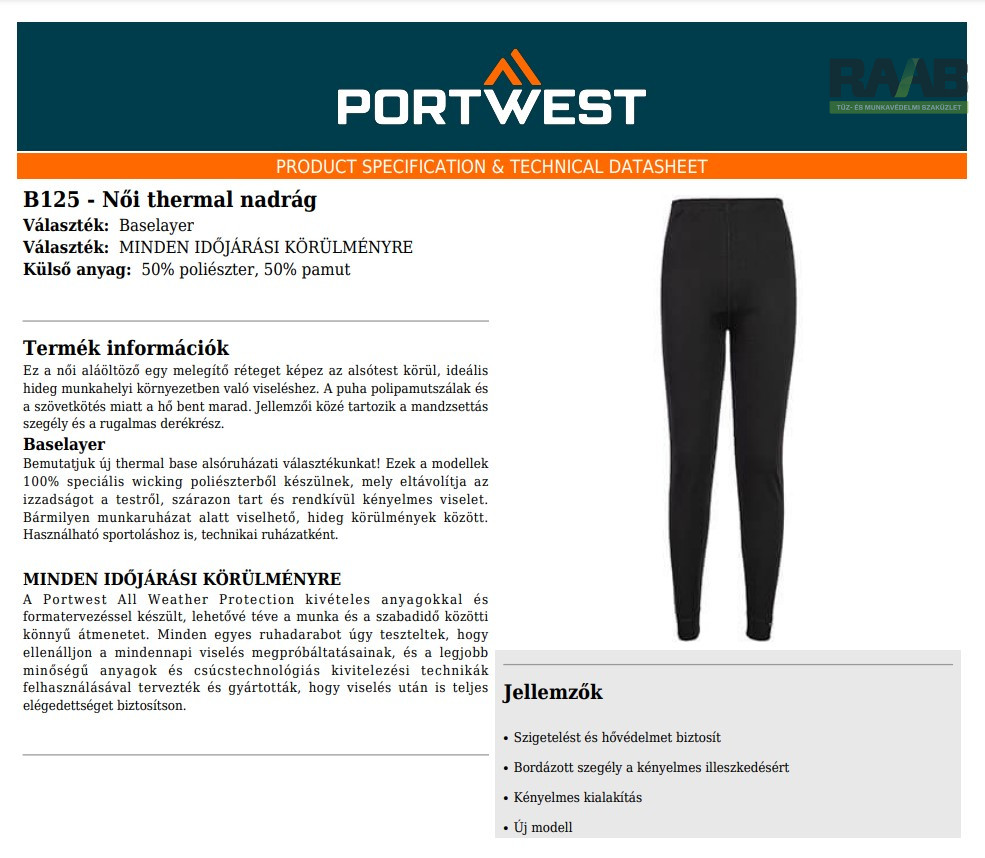 PORTWEST

RAAB
TŰZ- ÉS MUNKAVÉDELMI SZAKÜZLET

PRODUCT SPECIFICATION & TECHNICAL DATASHEET

B125 - Női thermal nadrág
Választék: Baselayer
Választék: MINDEN IDŐJÁRÁSI KÖRÜLMÉNYRE
Külső anyag: 50% poliészter, 50% pamut

Termék információk
Ez a női aláöltöző egy melegítő réteget képez az alsótest körül, ideális hideg munkahelyi környezetben való viseléshez. A puha polipamutszálak és a szövetkötés miatt a hő bent marad. Jellemzői közé tartozik a mandzsettás szegély és a rugalmas derékrész.

Baselayer
Bemutatjuk új thermal base alsóruházati választékunkat! Ezek a modellek 100% speciális wicking poliészterből készülnek, mely eltávolítja az izzadságot a testről, szárazon tart és rendkívül kényelmes viselet. Bármilyen munkaruházat alatt viselhető, hideg körülmények között. Használható sportoláshoz is, technikai ruházatként.

MINDEN IDŐJÁRÁSI KÖRÜLMÉNYRE
A Portwest All Weather Protection kivételes anyagokkal és formatervezéssel készült, lehetővé téve a munka és a szabadidő közötti könnyű átmenetet. Minden egyes ruhadarabot úgy teszteltek, hogy ellenálljon a mindennapi viselés megpróbáltatásainak, és a legjobb minőségű anyagok és csúcstechnológiás kivitelezési technikák felhasználásával tervezték és gyártották, hogy viselés után is teljes elégedettséget biztosítson.

Jellemzők

• Szigetelést és hővédelmet biztosít
• Bordázott szegély a kényelmes illeszkedésért
• Kényelmes kialakítás
• Új modell